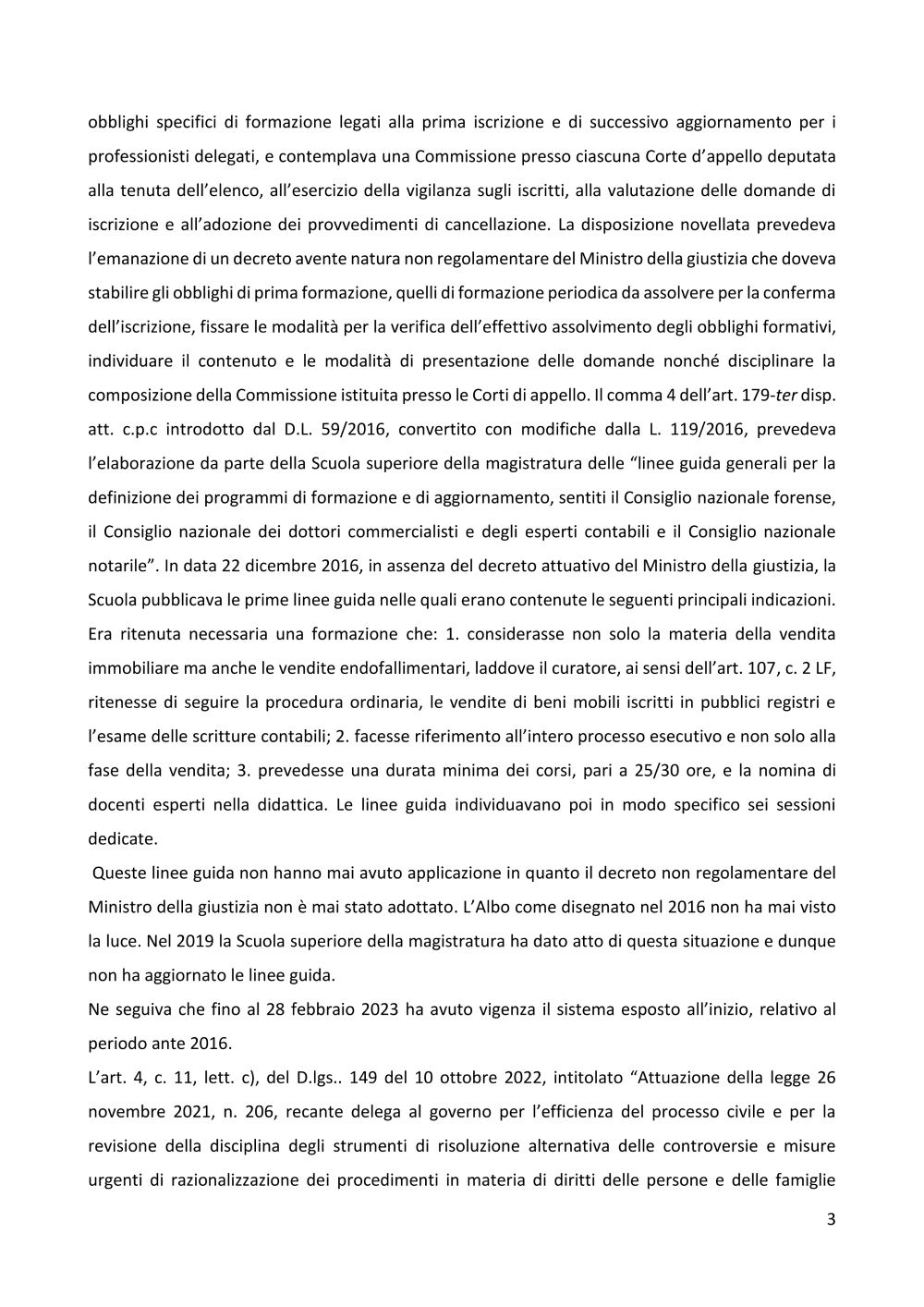 obblighi specifici di formazione legati alla prima iscrizione e di successivo aggiornamento per i professionisti delegati, e contemplava una Commissione presso ciascuna Corte d'appello deputata alla tenuta dell'elenco, all'esercizio della vigilanza sugli iscritti, alla valutazione delle domande di iscrizione e all'adozione dei provvedimenti di cancellazione. La disposizione novellata prevedeva l'emanazione di un decreto avente natura non regolamentare del Ministro della giustizia che doveva stabilire gli obblighi di prima formazione, quelli di formazione periodica da assolvere per la conferma dell'iscrizione, fissare le modalità per la verifica dell'effettivo assolvimento degli obblighi formativi, individuare il contenuto e le modalità di presentazione delle domande nonché disciplinare la composizione della Commissione istituita presso le Corti di appello. Il comma 4 dell'art. 179-ter disp. att. c.p.c introdotto dal D.L. 59/2016, convertito con modifiche dalla L. 119/2016, prevedeva l'elaborazione da parte della Scuola superiore della magistratura delle "linee guida generali per la definizione dei programmi di formazione e di aggiornamento, sentiti il Consiglio nazionale forense, il Consiglio nazionale dei dottori commercialisti e degli esperti contabili e il Consiglio nazionale notarile". In data 22 dicembre 2016, in assenza del decreto attuativo del Ministro della giustizia, la Scuola pubblicava le prime linee guida nelle quali erano contenute le seguenti principali indicazioni. Era ritenuta necessaria una formazione che: 1. considerasse non solo la materia della vendita immobiliare ma anche le vendite endofallimentari, laddove il curatore, ai sensi dell'art. 107, c. 2 LF, ritenesse di seguire la procedura ordinaria, le vendite di beni mobili iscritti in pubblici registri e l'esame delle scritture contabili; 2. facesse riferimento all'intero processo esecutivo e non solo alla fase della vendita; 3. prevedesse una durata minima dei corsi, pari a 25/30 ore, e la nomina di docenti esperti nella didattica. Le linee guida individuavano poi in modo specifico sei sessioni dedicate.

Queste linee guida non hanno mai avuto applicazione in quanto il decreto non regolamentare del Ministro della giustizia non è mai stato adottato. L'Albo come disegnato nel 2016 non ha mai visto la luce. Nel 2019 la Scuola superiore della magistratura ha dato atto di questa situazione e dunque non ha aggiornato le linee guida.

Ne seguiva che fino al 28 febbraio 2023 ha avuto vigenza il sistema esposto all'inizio, relativo al periodo ante 2016.

L'art. 4, c. 11, lett. c), del D.lgs.. 149 del 10 ottobre 2022, intitolato "Attuazione della legge 26 novembre 2021, n. 206, recante delega al governo per l'efficienza del processo civile e per la revisione della disciplina degli strumenti di risoluzione alternativa delle controversie e misure urgenti di razionalizzazione dei procedimenti in materia di diritti delle persone e delle famiglie

3